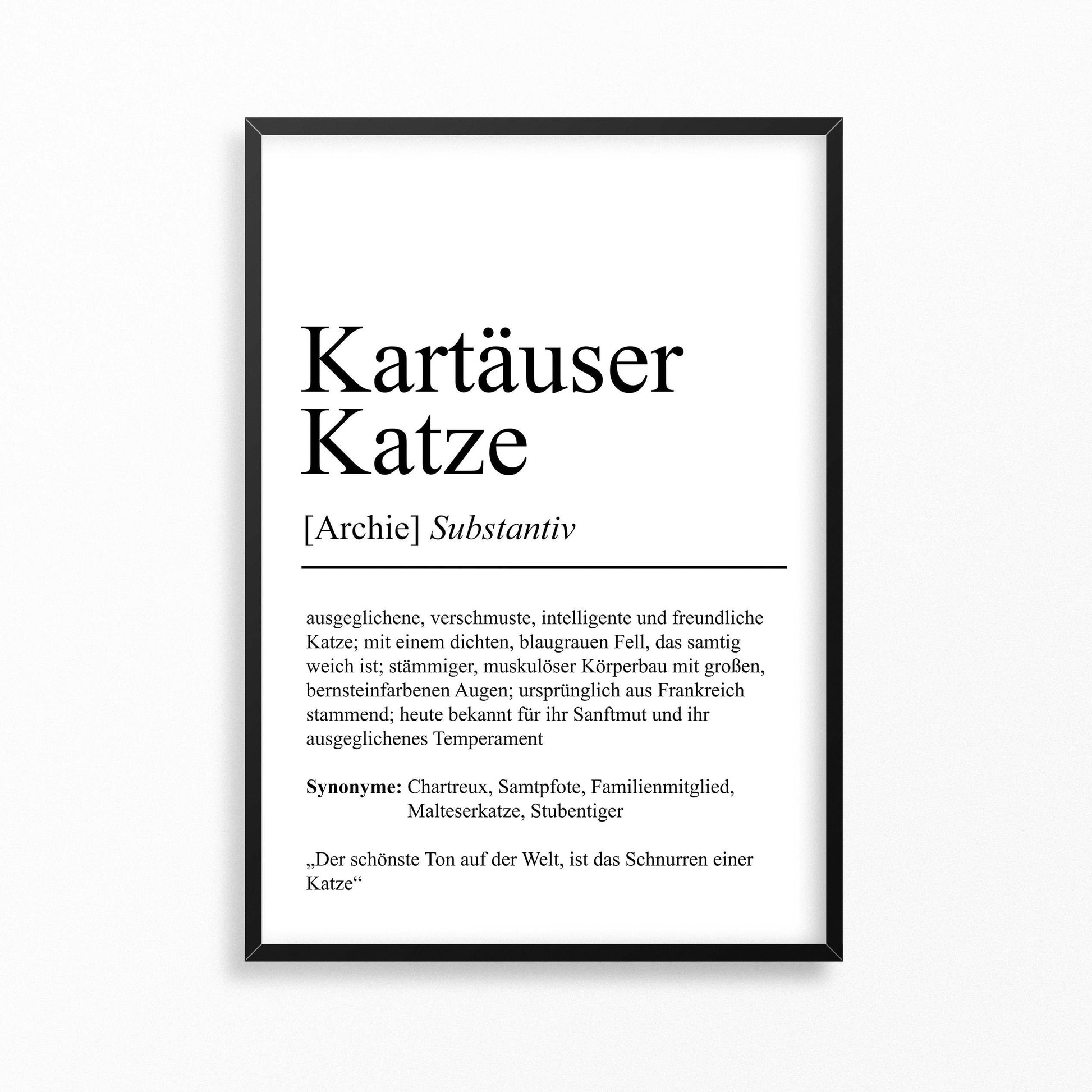 Kartäuser
Katze

[Archie] Substantiv

ausgeglichene, verschmuste, intelligente und freundliche Katze; mit einem dichten, blaugrauen Fell, das samtig weich ist; stämmiger, muskulöser Körperbau mit großen, bernsteinfarbenen Augen; ursprünglich aus Frankreich stammend; heute bekannt für ihr Sanftmut und ihr ausgeglichenes Temperament

Synonyme: Chartreux, Samtpfote, Familienmitglied,
Malteserkatze, Stubentiger

„Der schönste Ton auf der Welt, ist das Schnurren einer Katze“